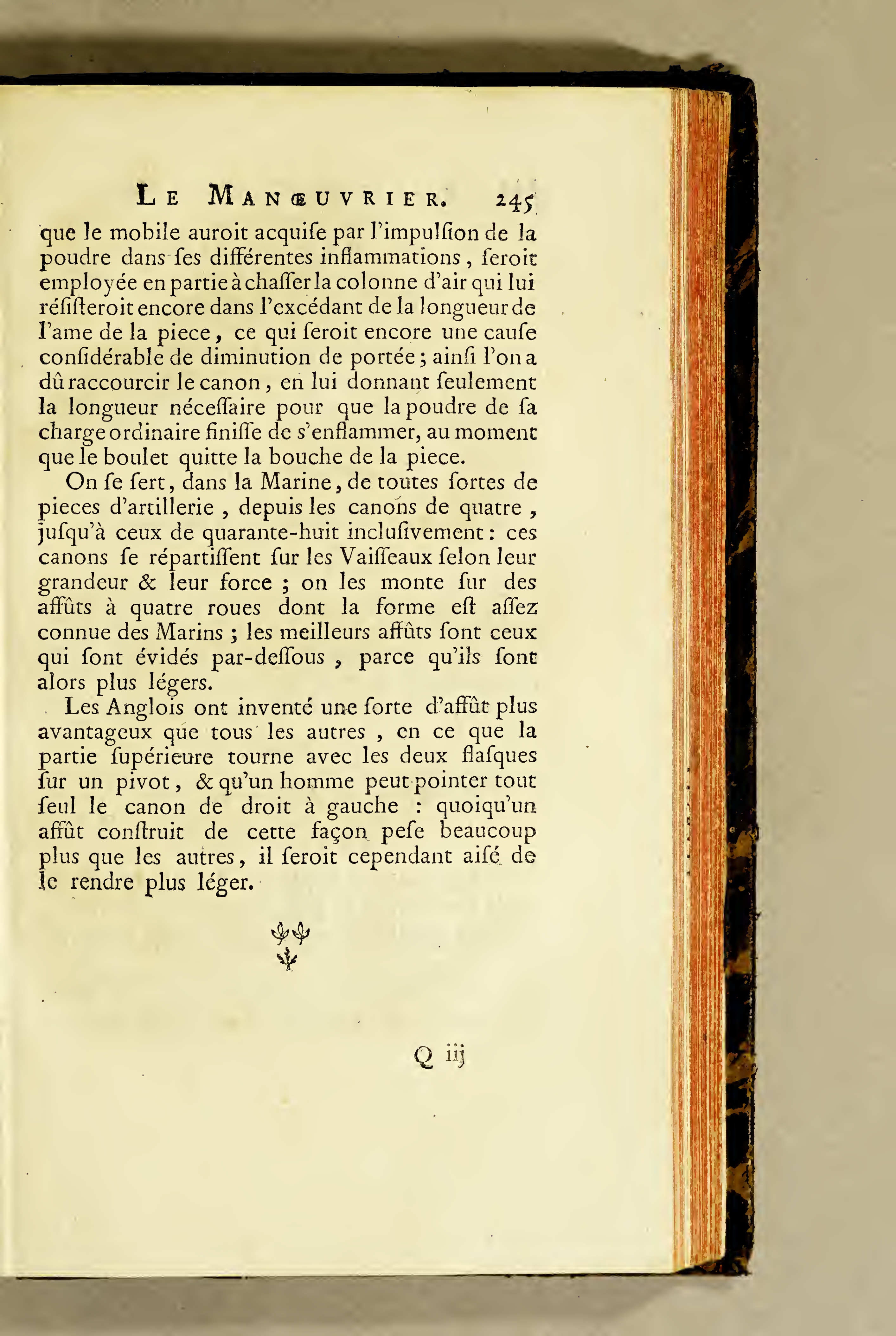 LE MANŒUVRIER. 245

que le mobile auroit acquiſe par l'impulſion de la poudre dans ſes différentes inflammations, ſeroit employée en partie à chaſſer la colonne d'air qui lui réſiſteroit encore dans l'excédant de la longueur de l'ame de la piece, ce qui ſeroit encore une cauſe conſidérable de diminution de portée; ainſi l'on a dû raccourcir le canon, en lui donnant ſeulement la longueur néceſſaire pour que la poudre de ſa charge ordinaire finiſſe de s'enflammer, au moment que le boulet quitte la bouche de la piece.

On ſe ſert, dans la Marine, de toutes ſortes de pieces d'artillerie, depuis les canons de quatre, juſqu'à ceux de quarante-huit incluſivement: ces canons ſe répartiſſent ſur les Vaiſſeaux ſelon leur grandeur & leur force; on les monte ſur des affûts à quatre roues dont la forme eſt aſſez connue des Marins; les meilleurs affûts ſont ceux qui ſont évidés par-deſſous, parce qu'ils ſont alors plus légers.

Les Anglois ont inventé une ſorte d'affût plus avantageux que tous les autres, en ce que la partie ſupérieure tourne avec les deux flaſques ſur un pivot, & qu'un homme peut pointer tout ſeul le canon de droit à gauche: quoiqu'un affût conſtruit de cette façon peſe beaucoup plus que les autres, il ſeroit cependant aiſé de le rendre plus léger.

Q iij